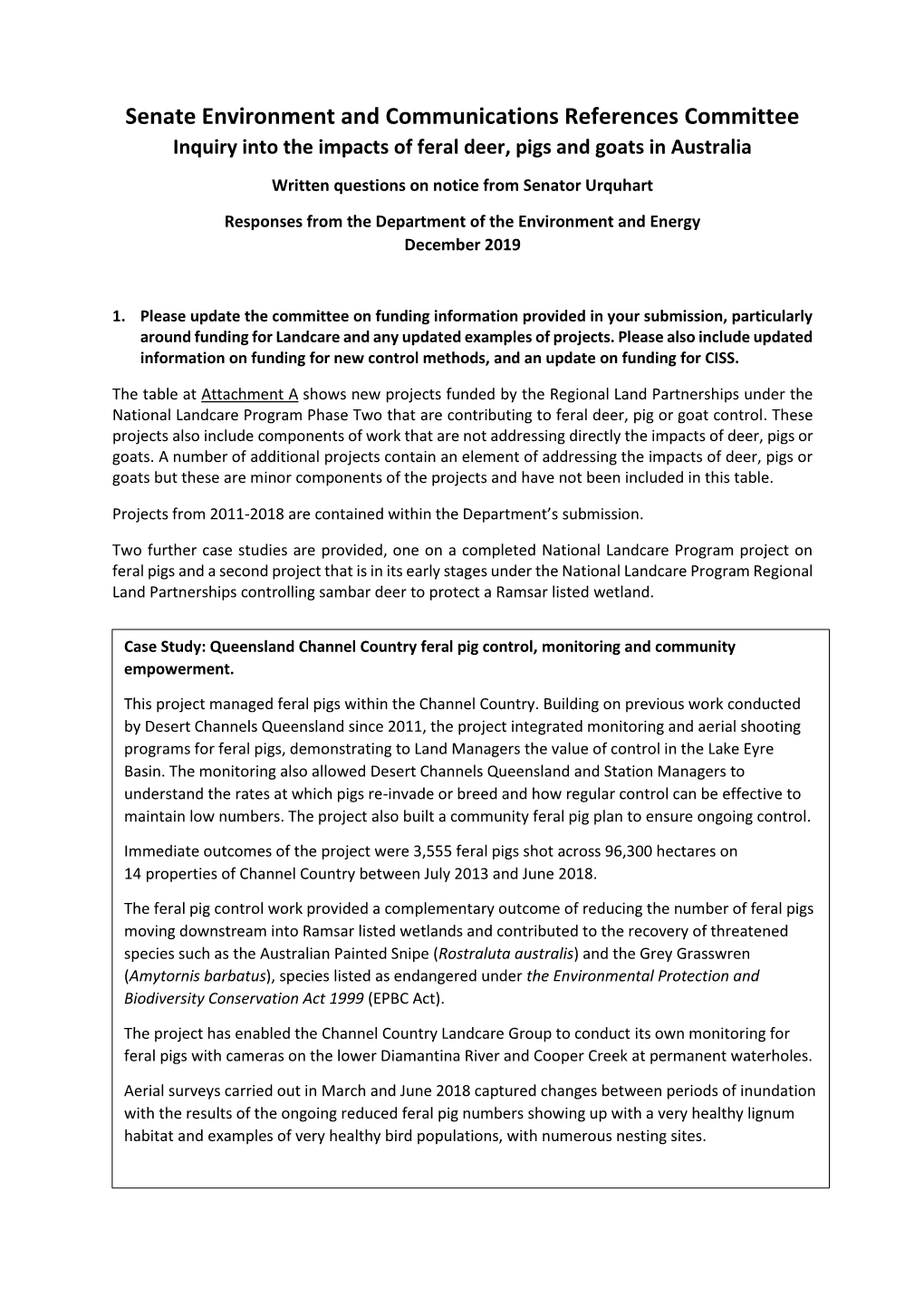 Senate Environment and Communications References Committee
Inquiry into the impacts of feral deer, pigs and goats in Australia

Written questions on notice from Senator Urquhart

Responses from the Department of the Environment and Energy
December 2019

1. Please update the committee on funding information provided in your submission, particularly around funding for Landcare and any updated examples of projects. Please also include updated information on funding for new control methods, and an update on funding for CISS.

The table at Attachment A shows new projects funded by the Regional Land Partnerships under the National Landcare Program Phase Two that are contributing to feral deer, pig or goat control. These projects also include components of work that are not addressing directly the impacts of deer, pigs or goats. A number of additional projects contain an element of addressing the impacts of deer, pigs or goats but these are minor components of the projects and have not been included in this table.

Projects from 2011-2018 are contained within the Department's submission.

Two further case studies are provided, one on a completed National Landcare Program project on feral pigs and a second project that is in its early stages under the National Landcare Program Regional Land Partnerships controlling sambar deer to protect a Ramsar listed wetland.

Case Study: Queensland Channel Country feral pig control, monitoring and community empowerment.

This project managed feral pigs within the Channel Country. Building on previous work conducted by Desert Channels Queensland since 2011, the project integrated monitoring and aerial shooting programs for feral pigs, demonstrating to Land Managers the value of control in the Lake Eyre Basin. The monitoring also allowed Desert Channels Queensland and Station Managers to understand the rates at which pigs re-invade or breed and how regular control can be effective to maintain low numbers. The project also built a community feral pig plan to ensure ongoing control.

Immediate outcomes of the project were 3,555 feral pigs shot across 96,300 hectares on 14 properties of Channel Country between July 2013 and June 2018.

The feral pig control work provided a complementary outcome of reducing the number of feral pigs moving downstream into Ramsar listed wetlands and contributed to the recovery of threatened species such as the Australian Painted Snipe (Rostraluta australis) and the Grey Grasswren (Amytornis barbatus), species listed as endangered under the Environmental Protection and Biodiversity Conservation Act 1999 (EPBC Act).

The project has enabled the Channel Country Landcare Group to conduct its own monitoring for feral pigs with cameras on the lower Diamantina River and Cooper Creek at permanent waterholes.

Aerial surveys carried out in March and June 2018 captured changes between periods of inundation with the results of the ongoing reduced feral pig numbers showing up with a very healthy lignum habitat and examples of very healthy bird populations, with numerous nesting sites.